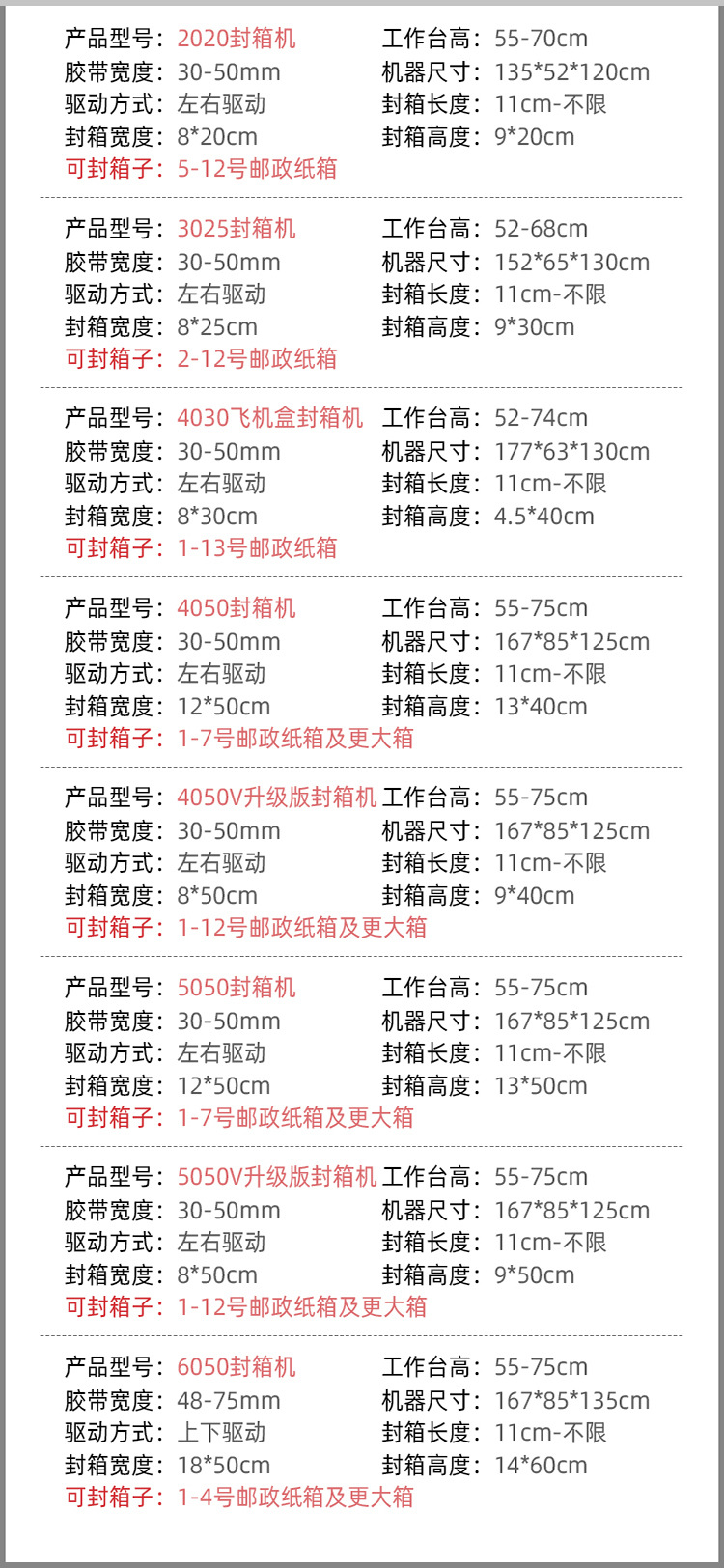 产品型号：2020封箱机 工作台高：55-70cm
胶带宽度：30-50mm 机器尺寸：135*52*120cm
驱动方式：左右驱动 封箱长度：11cm-不限
封箱宽度：8*20cm 封箱高度：9*20cm
可封箱子：5-12号邮政纸箱

产品型号：3025封箱机 工作台高：52-68cm
胶带宽度：30-50mm 机器尺寸：152*65*130cm
驱动方式：左右驱动 封箱长度：11cm-不限
封箱宽度：8*25cm 封箱高度：9*30cm
可封箱子：2-12号邮政纸箱

产品型号：4030飞机盒封箱机 工作台高：52-74cm
胶带宽度：30-50mm 机器尺寸：177*63*130cm
驱动方式：左右驱动 封箱长度：11cm-不限
封箱宽度：8*30cm 封箱高度：4.5*40cm
可封箱子：1-13号邮政纸箱

产品型号：4050封箱机 工作台高：55-75cm
胶带宽度：30-50mm 机器尺寸：167*85*125cm
驱动方式：左右驱动 封箱长度：11cm-不限
封箱宽度：12*50cm 封箱高度：13*40cm
可封箱子：1-7号邮政纸箱及更大箱

产品型号：4050V升级版封箱机 工作台高：55-75cm
胶带宽度：30-50mm 机器尺寸：167*85*125cm
驱动方式：左右驱动 封箱长度：11cm-不限
封箱宽度：8*50cm 封箱高度：9*40cm
可封箱子：1-12号邮政纸箱及更大箱

产品型号：5050封箱机 工作台高：55-75cm
胶带宽度：30-50mm 机器尺寸：167*85*125cm
驱动方式：左右驱动 封箱长度：11cm-不限
封箱宽度：12*50cm 封箱高度：13*50cm
可封箱子：1-7号邮政纸箱及更大箱

产品型号：5050V升级版封箱机 工作台高：55-75cm
胶带宽度：30-50mm 机器尺寸：167*85*125cm
驱动方式：左右驱动 封箱长度：11cm-不限
封箱宽度：8*50cm 封箱高度：9*50cm
可封箱子：1-12号邮政纸箱及更大箱

产品型号：6050封箱机 工作台高：55-75cm
胶带宽度：48-75mm 机器尺寸：167*85*135cm
驱动方式：上下驱动 封箱长度：11cm-不限
封箱宽度：18*50cm 封箱高度：14*60cm
可封箱子：1-4号邮政纸箱及更大箱